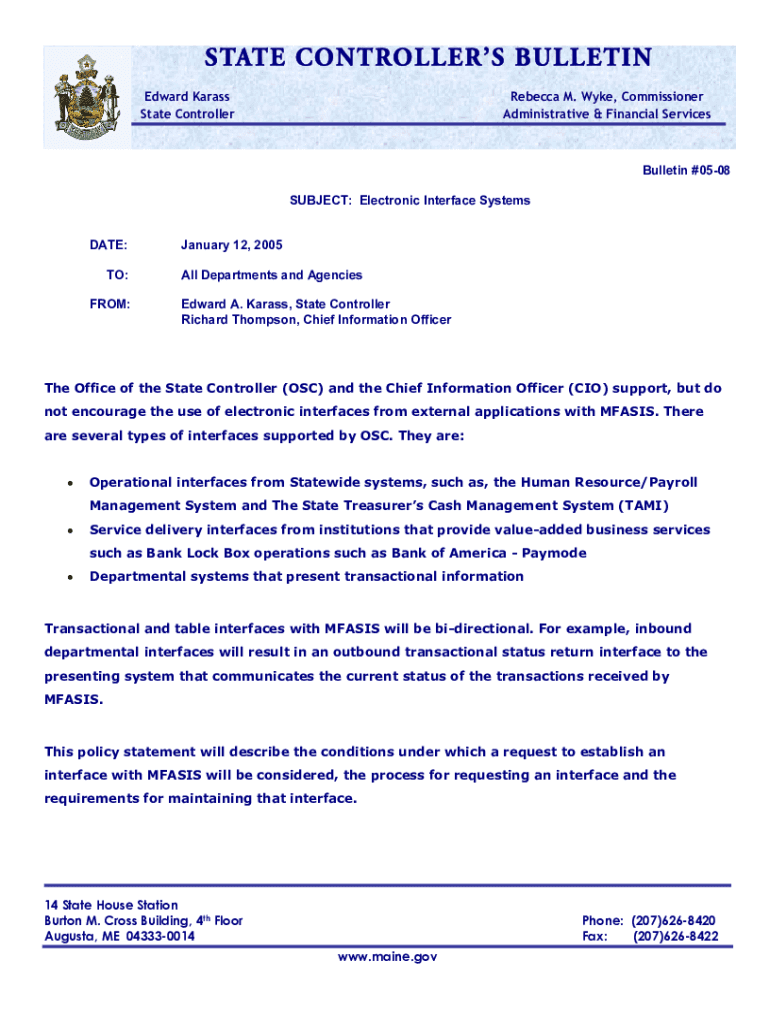 STATE CONTROLLER'S BULLETIN

Edward Karass
State Controller

Rebecca M. Wyke, Commissioner
Administrative & Financial Services

Bulletin #05-08

SUBJECT: Electronic Interface Systems

DATE: January 12, 2005

TO: All Departments and Agencies

FROM: Edward A. Karass, State Controller
Richard Thompson, Chief Information Officer

The Office of the State Controller (OSC) and the Chief Information Officer (CIO) support, but do not encourage the use of electronic interfaces from external applications with MFASIS. There are several types of interfaces supported by OSC. They are:

• Operational interfaces from Statewide systems, such as, the Human Resource/Payroll Management System and The State Treasurer's Cash Management System (TAMI)
• Service delivery interfaces from institutions that provide value-added business services such as Bank Lock Box operations such as Bank of America - Paymode
• Departmental systems that present transactional information

Transactional and table interfaces with MFASIS will be bi-directional. For example, inbound departmental interfaces will result in an outbound transactional status return interface to the presenting system that communicates the current status of the transactions received by MFASIS.

This policy statement will describe the conditions under which a request to establish an interface with MFASIS will be considered, the process for requesting an interface and the requirements for maintaining that interface.

14 State House Station
Burton M. Cross Building, 4th Floor
Augusta, ME 04333-0014

Phone: (207)626-8420
Fax: (207)626-8422

www.maine.gov